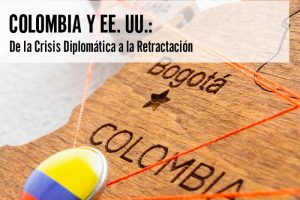 COLOMBIA Y EE. UU.:
De la Crisis Diplomática a la Retractación

Bogotá

COLOMBIA